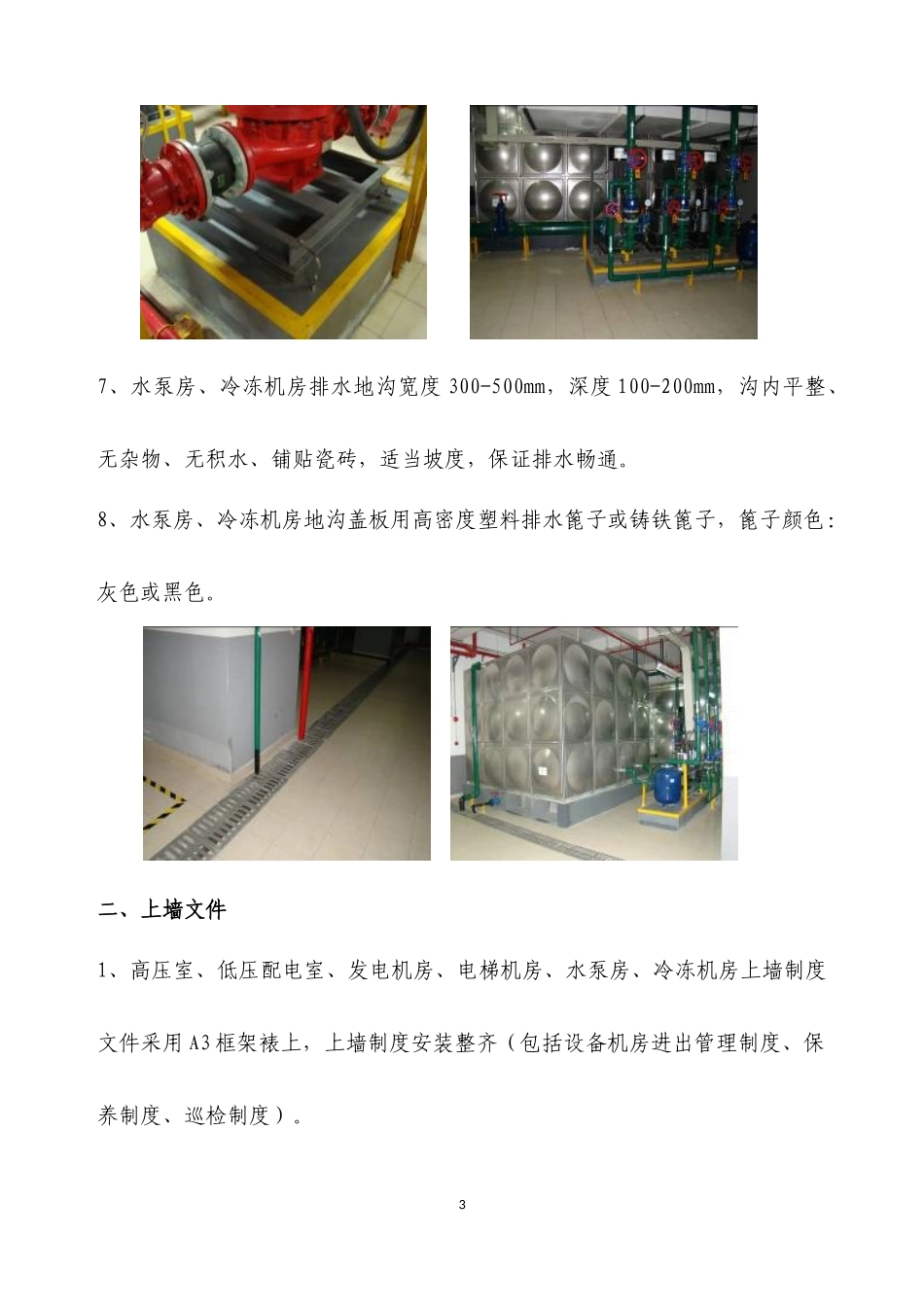 7、水泵房、冷冻机房排水地沟宽度300-500mm，深度100-200mm，沟内平整、无杂物、无积水、铺贴瓷砖，适当坡度，保证排水畅通。

8、水泵房、冷冻机房地沟盖板用高密度塑料排水篦子或铸铁篦子，篦子颜色：灰色或黑色。

二、上墙文件

1、高压室、低压配电室、发电机房、电梯机房、水泵房、冷冻机房上墙制度文件采用A3框架裱上，上墙制度安装整齐（包括设备机房进出管理制度、保养制度、巡检制度）。

3